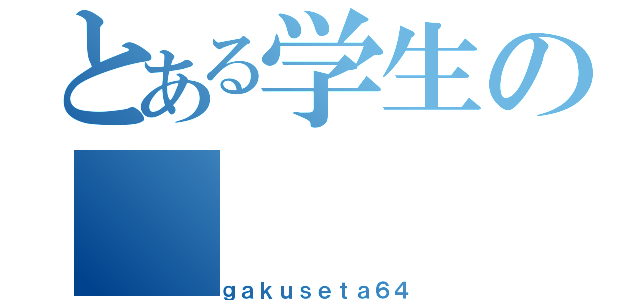 とある学生の

gakuseta64